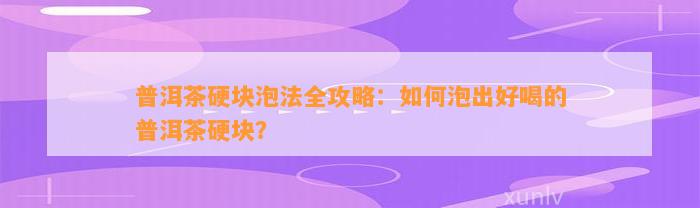 普洱茶硬块泡法全攻略：如何泡出好喝的普洱茶硬块？

xunlv